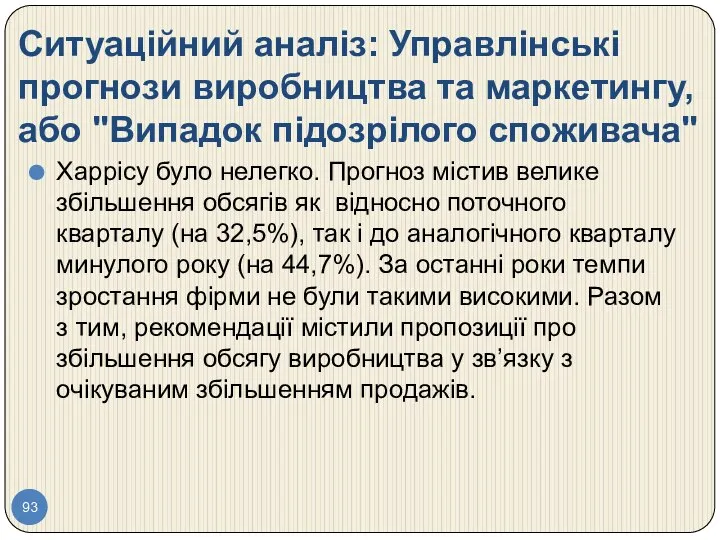 Ситуаційний аналіз: Управлінські прогнози виробництва та маркетингу, або "Випадок підозрілого споживача"

Харрісу було нелегко. Прогноз містив велике збільшення обсягів як відносно поточного кварталу (на 32,5%), так і до аналогічного кварталу минулого року (на 44,7%). За останні роки темпи зростання фірми не були такими високими. Разом з тим, рекомендації містили пропозиції про збільшення обсягу виробництва у зв’язку з очікуваним збільшенням продажів.

93